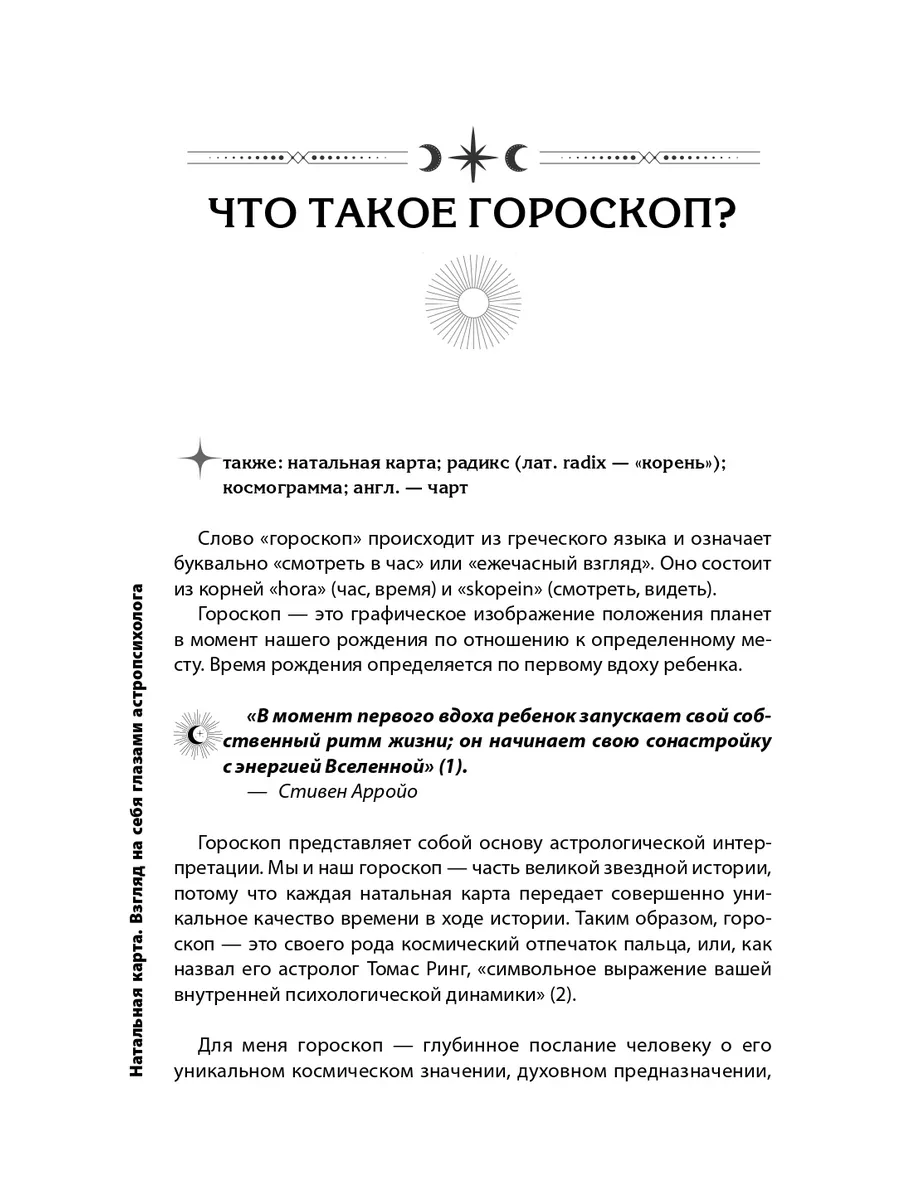 ЧТО ТАКОЕ ГОРОСКОП?

также: натальная карта; радикс (лат. radix — «корень»); космограмма; англ. — чарт

Слово «гороскоп» происходит из греческого языка и означает буквально «смотреть в час» или «ежечасный взгляд». Оно состоит из корней «hora» (час, время) и «skopein» (смотреть, видеть).

Гороскоп — это графическое изображение положения планет в момент нашего рождения по отношению к определенному месту. Время рождения определяется по первому вдоху ребенка.

«В момент первого вдоха ребенок запускает свой собственный ритм жизни; он начинает свою сонастройку с энергией Вселенной» (1).
— Стивен Арройо

Гороскоп представляет собой основу астрологической интерпретации. Мы и наш гороскоп — часть великой звездной истории, потому что каждая натальная карта передает совершенно уникальное качество времени в ходе истории. Таким образом, гороскоп — это своего рода космический отпечаток пальца, или, как назвал его астролог Томас Ринг, «символьное выражение вашей внутренней психологической динамики» (2).

Для меня гороскоп — глубинное послание человеку о его уникальном космическом значении, духовном предназначении,

Натальная карта. Взгляд на себя глазами астропсихолога